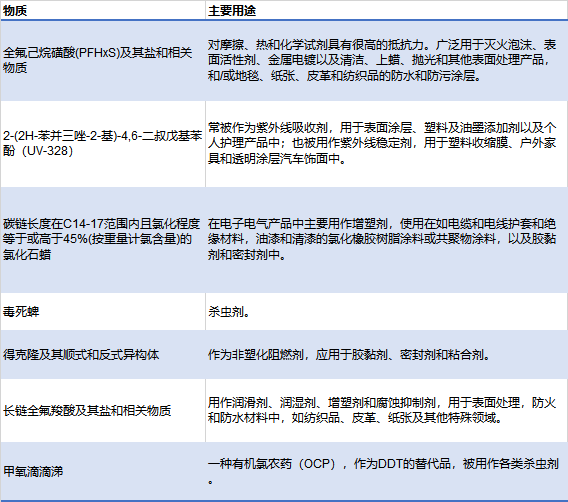 | 物质 | 主要用途 |
|---|---|
| 全氟己烷磺酸(PFHxS)及其盐和相关物质 | 对摩擦、热和化学试剂具有很高的抵抗力。广泛用于灭火泡沫、表面活性剂、金属电镀以及清洁、上蜡、抛光和其他表面处理产品，和/或地毯、纸张、皮革和纺织品的防水和防污涂层。 |
| 2-(2H-苯并三唑-2-基)-4,6-二叔戊基苯酚（UV-328） | 常被作为紫外线吸收剂，用于表面涂层、塑料及油墨添加剂以及个人护理产品中；也被用作紫外线稳定剂，用于塑料收缩膜、户外家具和透明涂层汽车饰面中。 |
| 碳链长度在C14-17范围内且氯化程度等于或高于45%(按重量计氯含量)的氯化石蜡 | 在电子电气产品中主要用作增塑剂，使用在如电缆和电线护套和绝缘材料，油漆和清漆的氯化橡胶树脂涂料或共聚物涂料，以及胶黏剂和密封剂中。 |
| 毒死蜱 | 杀虫剂。 |
| 得克隆及其顺式和反式异构体 | 作为非塑化阻燃剂，应用于胶黏剂、密封剂和粘合剂。 |
| 长链全氟羧酸及其盐和相关物质 | 用作润滑剂、润湿剂、增塑剂和腐蚀抑制剂，用于表面处理，防火和防水材料中，如纺织品、皮革、纸张及其他特殊领域。 |
| 甲氧滴滴涕 | 一种有机氯农药（OCP），作为DDT的替代品，被用作各类杀虫剂。 |